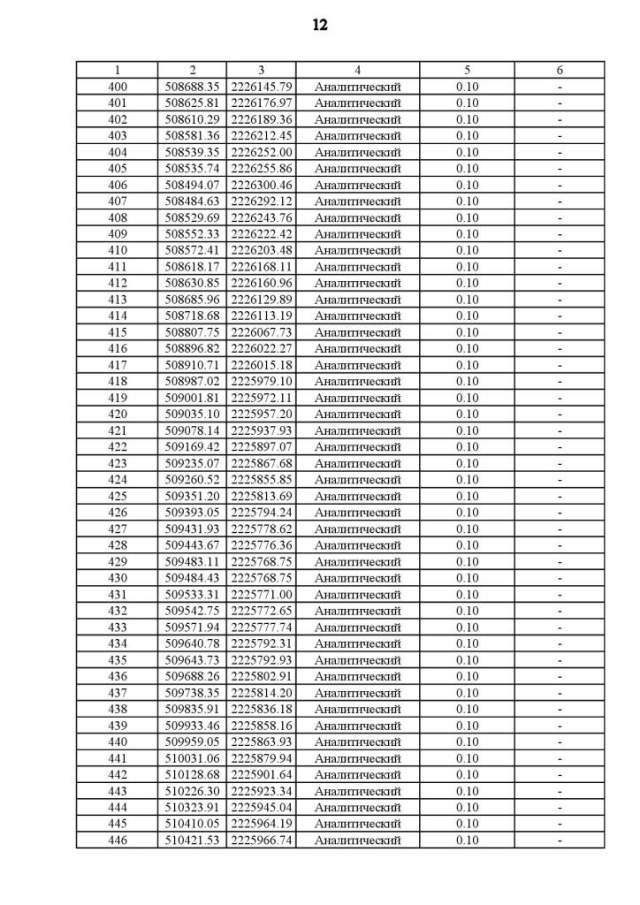 12

| 1 | 2 | 3 | 4 | 5 | 6 |
|---|---|---|---|---|---|
| 400 | 508688.35 | 2226145.79 | Аналитический | 0.10 | - |
| 401 | 508625.81 | 2226176.97 | Аналитический | 0.10 | - |
| 402 | 508610.29 | 2226189.36 | Аналитический | 0.10 | - |
| 403 | 508581.36 | 2226212.45 | Аналитический | 0.10 | - |
| 404 | 508539.35 | 2226252.00 | Аналитический | 0.10 | - |
| 405 | 508535.74 | 2226255.86 | Аналитический | 0.10 | - |
| 406 | 508494.07 | 2226300.46 | Аналитический | 0.10 | - |
| 407 | 508484.63 | 2226292.12 | Аналитический | 0.10 | - |
| 408 | 508529.69 | 2226243.76 | Аналитический | 0.10 | - |
| 409 | 508552.33 | 2226222.42 | Аналитический | 0.10 | - |
| 410 | 508572.41 | 2226203.48 | Аналитический | 0.10 | - |
| 411 | 508618.17 | 2226168.11 | Аналитический | 0.10 | - |
| 412 | 508630.85 | 2226160.96 | Аналитический | 0.10 | - |
| 413 | 508685.96 | 2226129.89 | Аналитический | 0.10 | - |
| 414 | 508718.68 | 2226113.19 | Аналитический | 0.10 | - |
| 415 | 508807.75 | 2226067.73 | Аналитический | 0.10 | - |
| 416 | 508896.82 | 2226022.27 | Аналитический | 0.10 | - |
| 417 | 508910.71 | 2226015.18 | Аналитический | 0.10 | - |
| 418 | 508987.02 | 2225979.10 | Аналитический | 0.10 | - |
| 419 | 509001.81 | 2225972.11 | Аналитический | 0.10 | - |
| 420 | 509035.10 | 2225957.20 | Аналитический | 0.10 | - |
| 421 | 509078.14 | 2225937.93 | Аналитический | 0.10 | - |
| 422 | 509169.42 | 2225897.07 | Аналитический | 0.10 | - |
| 423 | 509235.07 | 2225867.68 | Аналитический | 0.10 | - |
| 424 | 509260.52 | 2225855.85 | Аналитический | 0.10 | - |
| 425 | 509351.20 | 2225813.69 | Аналитический | 0.10 | - |
| 426 | 509393.05 | 2225794.24 | Аналитический | 0.10 | - |
| 427 | 509431.93 | 2225778.62 | Аналитический | 0.10 | - |
| 428 | 509443.67 | 2225776.36 | Аналитический | 0.10 | - |
| 429 | 509483.11 | 2225768.75 | Аналитический | 0.10 | - |
| 430 | 509484.43 | 2225768.75 | Аналитический | 0.10 | - |
| 431 | 509533.31 | 2225771.00 | Аналитический | 0.10 | - |
| 432 | 509542.75 | 2225772.65 | Аналитический | 0.10 | - |
| 433 | 509571.94 | 2225777.74 | Аналитический | 0.10 | - |
| 434 | 509640.78 | 2225792.31 | Аналитический | 0.10 | - |
| 435 | 509643.73 | 2225792.93 | Аналитический | 0.10 | - |
| 436 | 509688.26 | 2225802.91 | Аналитический | 0.10 | - |
| 437 | 509738.35 | 2225814.20 | Аналитический | 0.10 | - |
| 438 | 509835.91 | 2225836.18 | Аналитический | 0.10 | - |
| 439 | 509933.46 | 2225858.16 | Аналитический | 0.10 | - |
| 440 | 509959.05 | 2225863.93 | Аналитический | 0.10 | - |
| 441 | 510031.06 | 2225879.94 | Аналитический | 0.10 | - |
| 442 | 510128.68 | 2225901.64 | Аналитический | 0.10 | - |
| 443 | 510226.30 | 2225923.34 | Аналитический | 0.10 | - |
| 444 | 510323.91 | 2225945.04 | Аналитический | 0.10 | - |
| 445 | 510410.05 | 2225964.19 | Аналитический | 0.10 | - |
| 446 | 510421.53 | 2225966.74 | Аналитический | 0.10 | - |